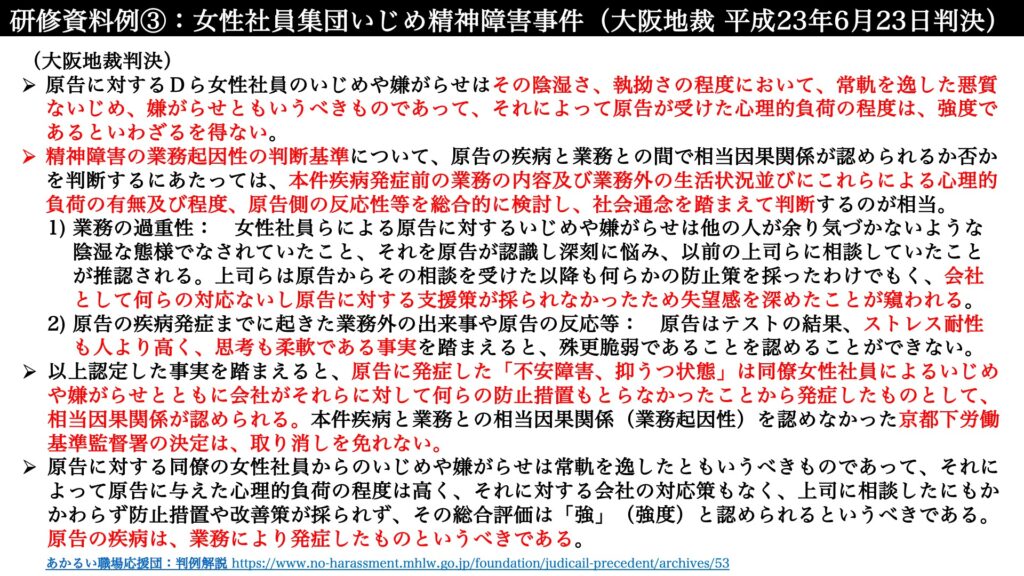 研修資料例③：女性社員集団いじめ精神障害事件（大阪地裁 平成23年6月23日判決）

（大阪地裁判決）

➢ 原告に対するＤら女性社員のいじめや嫌がらせはその陰湿さ、執拗さの程度において、常軌を逸した悪質ないじめ、嫌がらせともいうべきものであって、それによって原告が受けた心理的負荷の程度は、強度であるといわざるを得ない。

➢ 精神障害の業務起因性の判断基準について、原告の疾病と業務との間で相当因果関係が認められるか否かを判断するにあたっては、本件疾病発症前の業務の内容及び業務外の生活状況並びにこれらによる心理的負荷の有無及び程度、原告側の反応性等を総合的に検討し、社会通念を踏まえて判断するのが相当。

1) 業務の過重性：　女性社員らによる原告に対するいじめや嫌がらせは他の人が余り気づかないような陰湿な態様でなされていたこと、それを原告が認識し深刻に悩み、以前の上司らに相談していたことが推認される。上司らは原告からその相談を受けた以降も何らかの防止策を採ったわけでもく、会社として何らの対応ないし原告に対する支援策が採られなかったため失望感を深めたことが窺われる。

2) 原告の疾病発症までに起きた業務外の出来事や原告の反応等：　原告はテストの結果、ストレス耐性も人より高く、思考も柔軟である事実を踏まえると、殊更脆弱であることを認めることができない。

➢ 以上認定した事実を踏まえると、原告に発症した「不安障害、抑うつ状態」は同僚女性社員によるいじめや嫌がらせとともに会社がそれらに対して何らの防止措置もとらなかったことから発症したものとして、相当因果関係が認められる。本件疾病と業務との相当因果関係（業務起因性）を認めなかった京都下労働基準監督署の決定は、取り消しを免れない。

➢ 原告に対する同僚の女性社員からのいじめや嫌がらせは常軌を逸したともいうべきものであって、それによって原告に与えた心理的負荷の程度は高く、それに対する会社の対応策もなく、上司に相談したにもかかわらず防止措置や改善策が採られず、その総合評価は「強」（強度）と認められるというべきである。原告の疾病は、業務により発症したものというべきである。

あかるい職場応援団：判例解説 https://www.no-harassment.mhlw.go.jp/foundation/judicail-precedent/archives/53